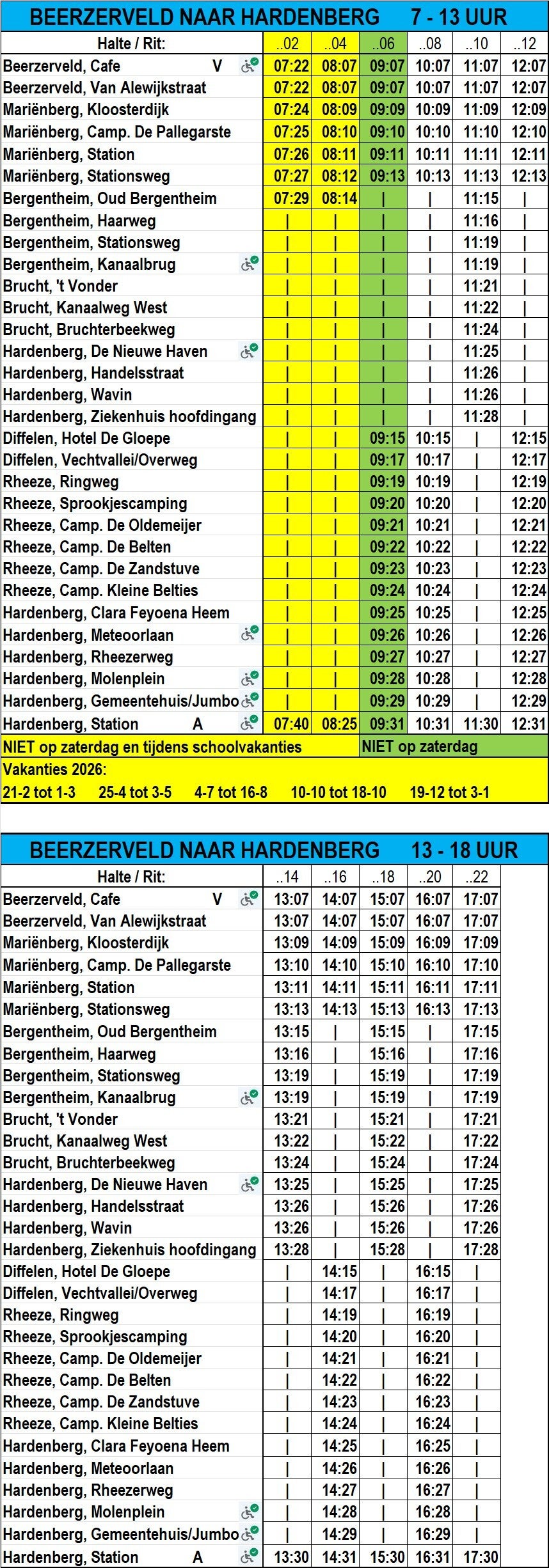 BEERZERVELD NAAR HARDENBERG 7 - 13 UUR

| Halte / Rit: | ..02 | ..04 | ..06 | ..08 | ..10 | ..12 |
|---|---|---|---|---|---|---|
| Beerzerveld, Cafe V | 07:22 | 08:07 | 09:07 | 10:07 | 11:07 | 12:07 |
| Beerzerveld, Van Alewijkstraat | 07:22 | 08:07 | 09:07 | 10:07 | 11:07 | 12:07 |
| Mariënberg, Kloosterdijk | 07:24 | 08:09 | 09:09 | 10:09 | 11:09 | 12:09 |
| Mariënberg, Camp. De Pallegarste | 07:25 | 08:10 | 09:10 | 10:10 | 11:10 | 12:10 |
| Mariënberg, Station | 07:26 | 08:11 | 09:11 | 10:11 | 11:11 | 12:11 |
| Mariënberg, Stationsweg | 07:27 | 08:12 | 09:13 | 10:13 | 11:13 | 12:13 |
| Bergentheim, Oud Bergentheim | 07:29 | 08:14 | \| | \| | 11:15 | \| |
| Bergentheim, Haarweg | \| | \| | \| | \| | 11:16 | \| |
| Bergentheim, Stationsweg | \| | \| | \| | \| | 11:19 | \| |
| Bergentheim, Kanaalbrug | \| | \| | \| | \| | 11:19 | \| |
| Brucht, 't Vonder | \| | \| | \| | \| | 11:21 | \| |
| Brucht, Kanaalweg West | \| | \| | \| | \| | 11:22 | \| |
| Brucht, Bruchterbeekweg | \| | \| | \| | \| | 11:24 | \| |
| Hardenberg, De Nieuwe Haven | \| | \| | \| | \| | 11:25 | \| |
| Hardenberg, Handelsstraat | \| | \| | \| | \| | 11:26 | \| |
| Hardenberg, Wavin | \| | \| | \| | \| | 11:26 | \| |
| Hardenberg, Ziekenhuis hoofdingang | \| | \| | \| | \| | 11:28 | \| |
| Diffelen, Hotel De Gloepe | \| | \| | 09:15 | 10:15 | \| | 12:15 |
| Diffelen, Vechtvallei/Overweg | \| | \| | 09:17 | 10:17 | \| | 12:17 |
| Rheeze, Ringweg | \| | \| | 09:19 | 10:19 | \| | 12:19 |
| Rheeze, Sprookjescamping | \| | \| | 09:20 | 10:20 | \| | 12:20 |
| Rheeze, Camp. De Oldemeijer | \| | \| | 09:21 | 10:21 | \| | 12:21 |
| Rheeze, Camp. De Belten | \| | \| | 09:22 | 10:22 | \| | 12:22 |
| Rheeze, Camp. De Zandstuve | \| | \| | 09:23 | 10:23 | \| | 12:23 |
| Rheeze, Camp. Kleine Belties | \| | \| | 09:24 | 10:24 | \| | 12:24 |
| Hardenberg, Clara Feyoena Heem | \| | \| | 09:25 | 10:25 | \| | 12:25 |
| Hardenberg, Meteoorlaan | \| | \| | 09:26 | 10:26 | \| | 12:26 |
| Hardenberg, Rheezerweg | \| | \| | 09:27 | 10:27 | \| | 12:27 |
| Hardenberg, Molenplein | \| | \| | 09:28 | 10:28 | \| | 12:28 |
| Hardenberg, Gemeentehuis/Jumbo | \| | \| | 09:29 | 10:29 | \| | 12:29 |
| Hardenberg, Station A | 07:40 | 08:25 | 09:31 | 10:31 | 11:30 | 12:31 |

NIET op zaterdag en tijdens schoolvakanties
NIET op zaterdag

Vakanties 2026:
21-2 tot 1-3 25-4 tot 3-5 4-7 tot 16-8 10-10 tot 18-10 19-12 tot 3-1

BEERZERVELD NAAR HARDENBERG 13 - 18 UUR

| Halte / Rit: | ..14 | ..16 | ..18 | ..20 | ..22 |
|---|---|---|---|---|---|
| Beerzerveld, Cafe V | 13:07 | 14:07 | 15:07 | 16:07 | 17:07 |
| Beerzerveld, Van Alewijkstraat | 13:07 | 14:07 | 15:07 | 16:07 | 17:07 |
| Mariënberg, Kloosterdijk | 13:09 | 14:09 | 15:09 | 16:09 | 17:09 |
| Mariënberg, Camp. De Pallegarste | 13:10 | 14:10 | 15:10 | 16:10 | 17:10 |
| Mariënberg, Station | 13:11 | 14:11 | 15:11 | 16:11 | 17:11 |
| Mariënberg, Stationsweg | 13:13 | 14:13 | 15:13 | 16:13 | 17:13 |
| Bergentheim, Oud Bergentheim | 13:15 | \| | 15:15 | \| | 17:15 |
| Bergentheim, Haarweg | 13:16 | \| | 15:16 | \| | 17:16 |
| Bergentheim, Stationsweg | 13:19 | \| | 15:19 | \| | 17:19 |
| Bergentheim, Kanaalbrug | 13:19 | \| | 15:19 | \| | 17:19 |
| Brucht, 't Vonder | 13:21 | \| | 15:21 | \| | 17:21 |
| Brucht, Kanaalweg West | 13:22 | \| | 15:22 | \| | 17:22 |
| Brucht, Bruchterbeekweg | 13:24 | \| | 15:24 | \| | 17:24 |
| Hardenberg, De Nieuwe Haven | 13:25 | \| | 15:25 | \| | 17:25 |
| Hardenberg, Handelsstraat | 13:26 | \| | 15:26 | \| | 17:26 |
| Hardenberg, Wavin | 13:26 | \| | 15:26 | \| | 17:26 |
| Hardenberg, Ziekenhuis hoofdingang | 13:28 | \| | 15:28 | \| | 17:28 |
| Diffelen, Hotel De Gloepe | \| | 14:15 | \| | 16:15 | \| |
| Diffelen, Vechtvallei/Overweg | \| | 14:17 | \| | 16:17 | \| |
| Rheeze, Ringweg | \| | 14:19 | \| | 16:19 | \| |
| Rheeze, Sprookjescamping | \| | 14:20 | \| | 16:20 | \| |
| Rheeze, Camp. De Oldemeijer | \| | 14:21 | \| | 16:21 | \| |
| Rheeze, Camp. De Belten | \| | 14:22 | \| | 16:22 | \| |
| Rheeze, Camp. De Zandstuve | \| | 14:23 | \| | 16:23 | \| |
| Rheeze, Camp. Kleine Belties | \| | 14:24 | \| | 16:24 | \| |
| Hardenberg, Clara Feyoena Heem | \| | 14:25 | \| | 16:25 | \| |
| Hardenberg, Meteoorlaan | \| | 14:26 | \| | 16:26 | \| |
| Hardenberg, Rheezerweg | \| | 14:27 | \| | 16:27 | \| |
| Hardenberg, Molenplein | \| | 14:28 | \| | 16:28 | \| |
| Hardenberg, Gemeentehuis/Jumbo | \| | 14:29 | \| | 16:29 | \| |
| Hardenberg, Station A | 13:30 | 14:31 | 15:30 | 16:31 | 17:30 |